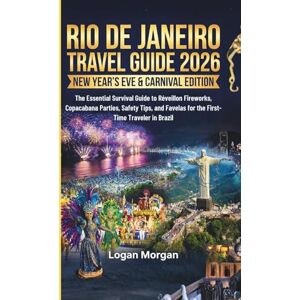 RIO DE JANEIRO TRAVEL GUIDE 2026

NEW YEAR'S EVE & CARNIVAL EDITION

The Essential Survival Guide to Réveillon Fireworks, Copacabana Parties, Safety Tips, and Favelas for the First-Time Traveler in Brazil

Logan Morgan